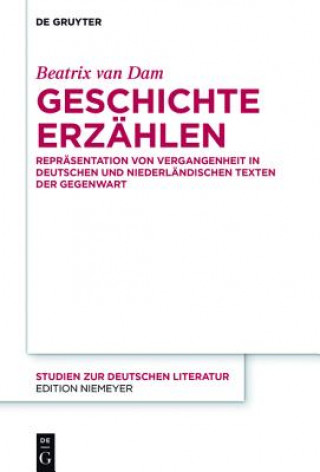 DE GRUYTER

Beatrix van Dam

GESCHICHTE ERZÄHLEN

REPRÄSENTATION VON VERGANGENHEIT IN DEUTSCHEN UND NIEDERLÄNDISCHEN TEXTEN DER GEGENWART

STUDIEN ZUR DEUTSCHEN LITERATUR
EDITION NIEMEYER

DE
G